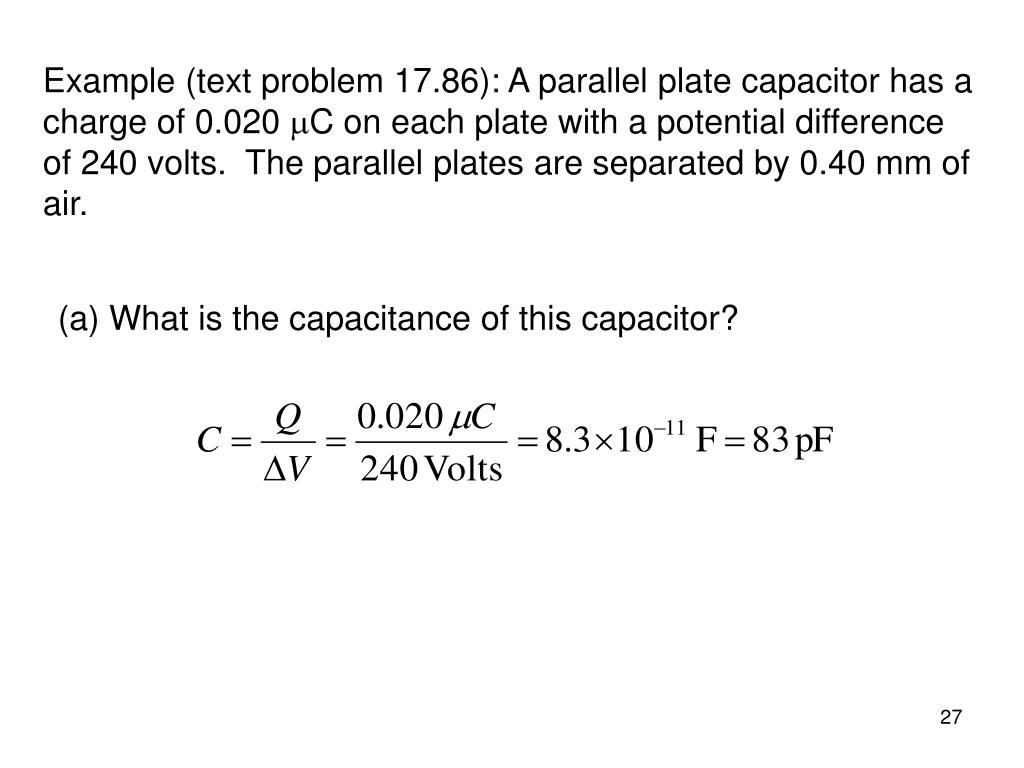 Example (text problem 17.86): A parallel plate capacitor has a charge of 0.020 $\mu$C on each plate with a potential difference of 240 volts.  The parallel plates are separated by 0.40 mm of air.

(a) What is the capacitance of this capacitor?

$C = \frac{Q}{\Delta V} = \frac{0.020\,\mu C}{240\,\text{Volts}} = 8.3 \times 10^{-11}\ \text{F} = 83\,\text{pF}$

27